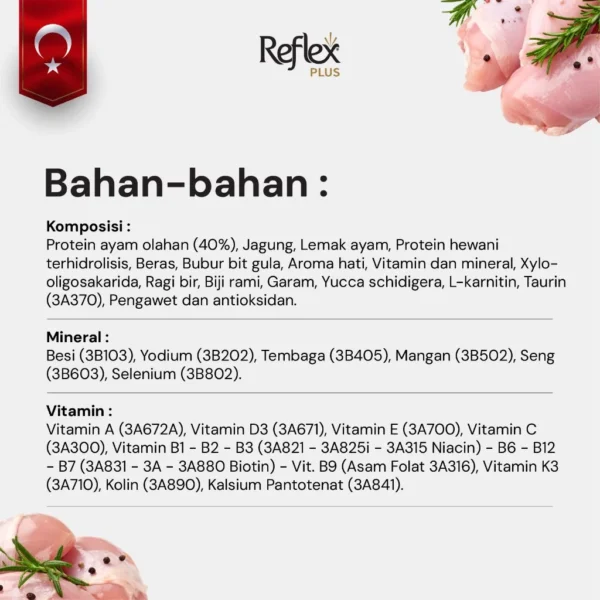 Reflex
PLUS

Bahan-bahan :

Komposisi :
Protein ayam olahan (40%), Jagung, Lemak ayam, Protein hewani terhidrolisis, Beras, Bubur bit gula, Aroma hati, Vitamin dan mineral, Xylo-oligosakarida, Ragi bir, Biji rami, Garam, Yucca schidigera, L-karnitin, Taurin (3A370), Pengawet dan antioksidan.

Mineral :
Besi (3B103), Yodium (3B202), Tembaga (3B405), Mangan (3B502), Seng (3B603), Selenium (3B802).

Vitamin :
Vitamin A (3A672A), Vitamin D3 (3A671), Vitamin E (3A700), Vitamin C (3A300), Vitamin B1 - B2 - B3 (3A821 - 3A825i - 3A315 Niacin) - B6 - B12 - B7 (3A831 - 3A - 3A880 Biotin) - Vit. B9 (Asam Folat 3A316), Vitamin K3 (3A710), Kolin (3A890), Kalsium Pantotenat (3A841).